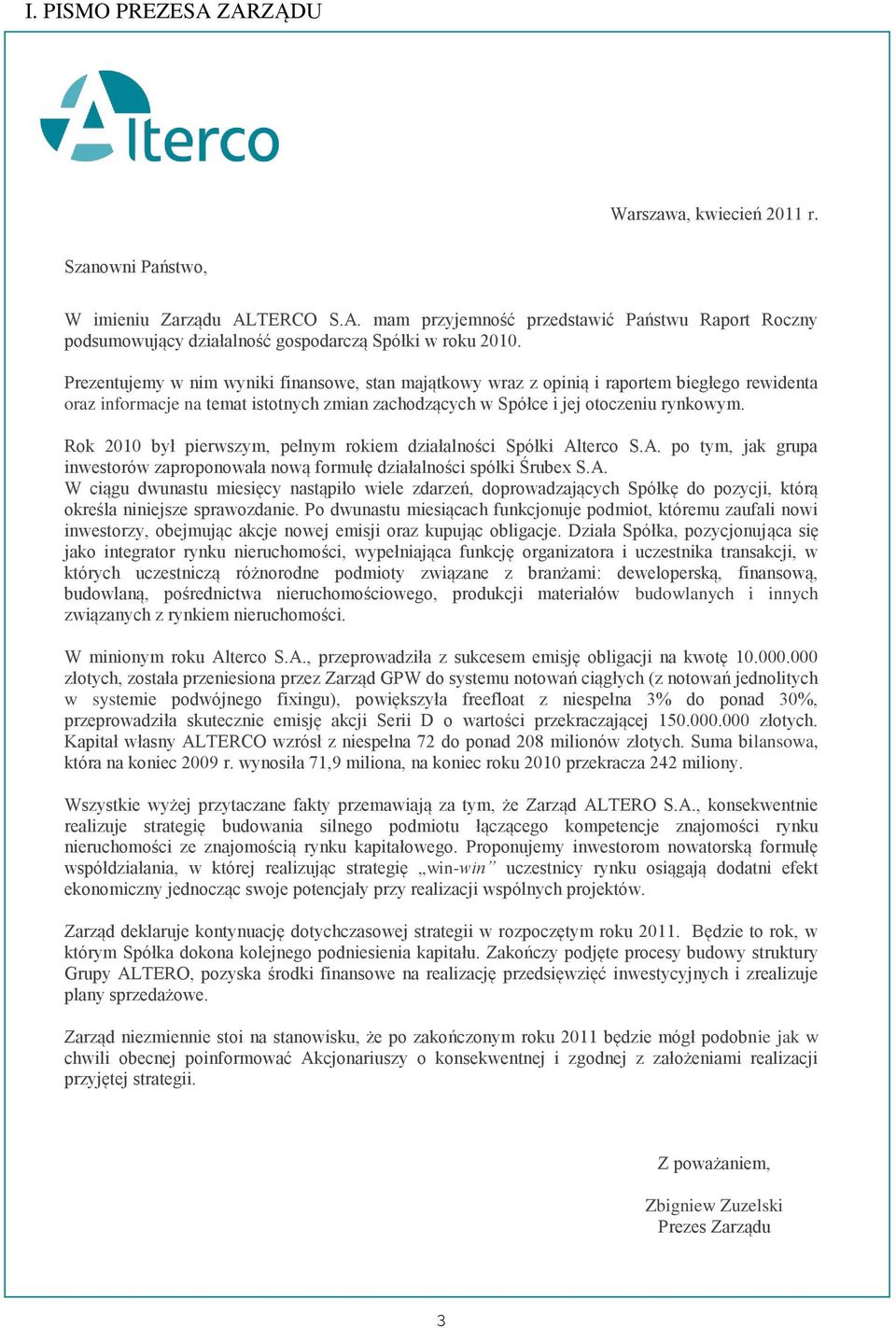 I. PISMO PREZESA ZARZĄDU

Alterco

Warszawa, kwiecień 2011 r.

Szanowni Państwo,

W imieniu Zarządu ALTERCO S.A. mam przyjemność przedstawić Państwu Raport Roczny podsumowujący działalność gospodarczą Spółki w roku 2010.

Prezentujemy w nim wyniki finansowe, stan majątkowy wraz z opinią i raportem biegłego rewidenta oraz informacje na temat istotnych zmian zachodzących w Spółce i jej otoczeniu rynkowym.

Rok 2010 był pierwszym, pełnym rokiem działalności Spółki Alterco S.A. po tym, jak grupa inwestorów zaproponowała nową formułę działalności spółki Śrubex S.A.
W ciągu dwunastu miesięcy nastąpiło wiele zdarzeń, doprowadzających Spółkę do pozycji, którą określa niniejsze sprawozdanie. Po dwunastu miesiącach funkcjonuje podmiot, któremu zaufali nowi inwestorzy, obejmując akcje nowej emisji oraz kupując obligacje. Działa Spółka, pozycjonująca się jako integrator rynku nieruchomości, wypełniająca funkcję organizatora i uczestnika transakcji, w których uczestniczą różnorodne podmioty związane z branżami: deweloperską, finansową, budowlaną, pośrednictwa nieruchomościowego, produkcji materiałów budowlanych i innych związanych z rynkiem nieruchomości.

W minionym roku Alterco S.A., przeprowadziła z sukcesem emisję obligacji na kwotę 10.000.000 złotych, została przeniesiona przez Zarząd GPW do systemu notowań ciągłych (z notowań jednolitych w systemie podwójnego fixingu), powiększyła freefloat z niespełna 3% do ponad 30%, przeprowadziła skutecznie emisję akcji Serii D o wartości przekraczającej 150.000.000 złotych. Kapitał własny ALTERCO wzrósł z niespełna 72 do ponad 208 milionów złotych. Suma bilansowa, która na koniec 2009 r. wynosiła 71,9 miliona, na koniec roku 2010 przekracza 242 miliony.

Wszystkie wyżej przytaczane fakty przemawiają za tym, że Zarząd ALTERO S.A., konsekwentnie realizuje strategię budowania silnego podmiotu łączącego kompetencje znajomości rynku nieruchomości ze znajomością rynku kapitałowego. Proponujemy inwestorom nowatorską formułę współdziałania, w której realizując strategię „win-win” uczestnicy rynku osiągają dodatni efekt ekonomiczny jednocząc swoje potencjały przy realizacji wspólnych projektów.

Zarząd deklaruje kontynuację dotychczasowej strategii w rozpoczętym roku 2011. Będzie to rok, w którym Spółka dokona kolejnego podniesienia kapitału. Zakończy podjęte procesy budowy struktury Grupy ALTERO, pozyska środki finansowe na realizację przedsięwzięć inwestycyjnych i zrealizuje plany sprzedażowe.

Zarząd niezmiennie stoi na stanowisku, że po zakończonym roku 2011 będzie mógł podobnie jak w chwili obecnej poinformować Akcjonariuszy o konsekwentnej i zgodnej z założeniami realizacji przyjętej strategii.

Z poważaniem,

Zbigniew Zuzelski
Prezes Zarządu

3